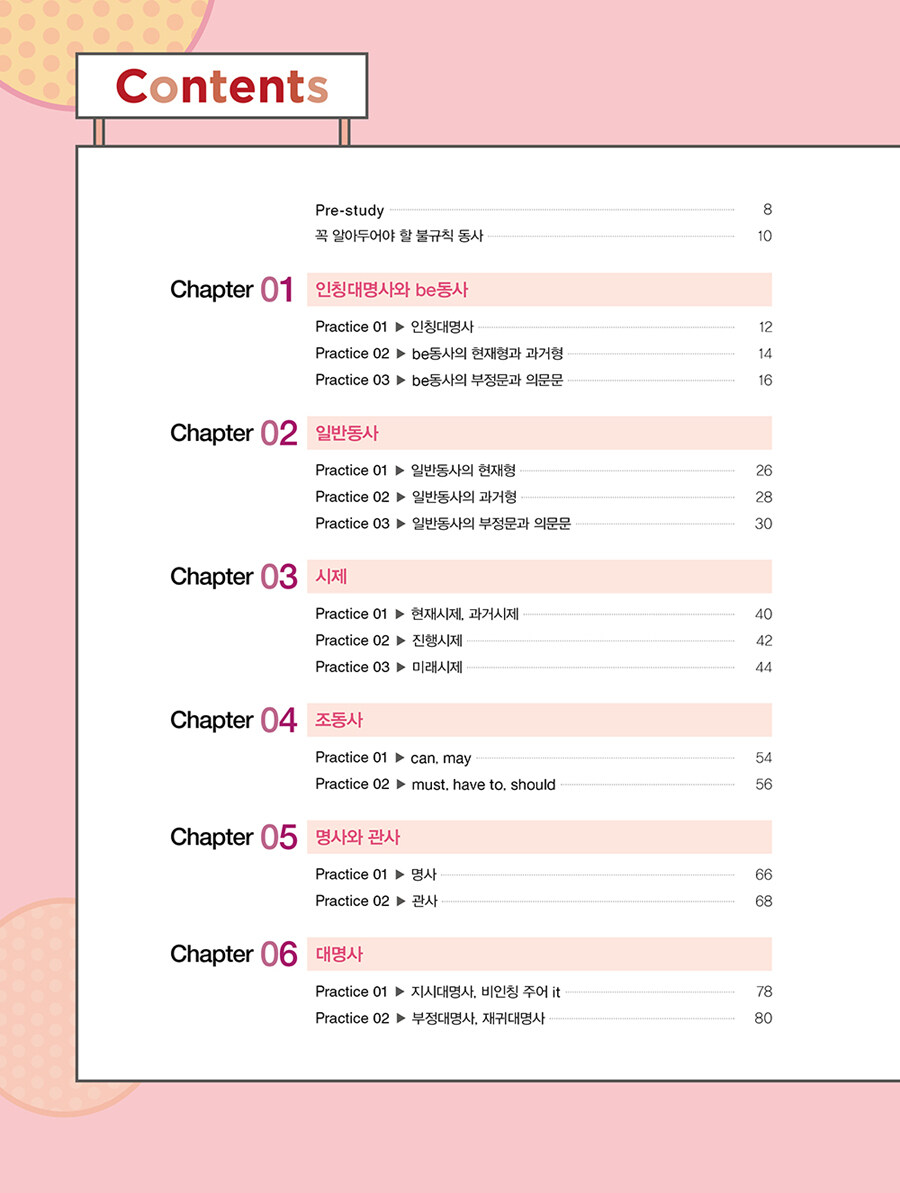 Contents

Pre-study 8
꼭 알아두어야 할 불규칙 동사 10

Chapter 01 인칭대명사와 be동사

Practice 01 ▶ 인칭대명사 12
Practice 02 ▶ be동사의 현재형과 과거형 14
Practice 03 ▶ be동사의 부정문과 의문문 16

Chapter 02 일반동사

Practice 01 ▶ 일반동사의 현재형 26
Practice 02 ▶ 일반동사의 과거형 28
Practice 03 ▶ 일반동사의 부정문과 의문문 30

Chapter 03 시제

Practice 01 ▶ 현재시제, 과거시제 40
Practice 02 ▶ 진행시제 42
Practice 03 ▶ 미래시제 44

Chapter 04 조동사

Practice 01 ▶ can, may 54
Practice 02 ▶ must, have to, should 56

Chapter 05 명사와 관사

Practice 01 ▶ 명사 66
Practice 02 ▶ 관사 68

Chapter 06 대명사

Practice 01 ▶ 지시대명사, 비인칭 주어 it 78
Practice 02 ▶ 부정대명사, 재귀대명사 80